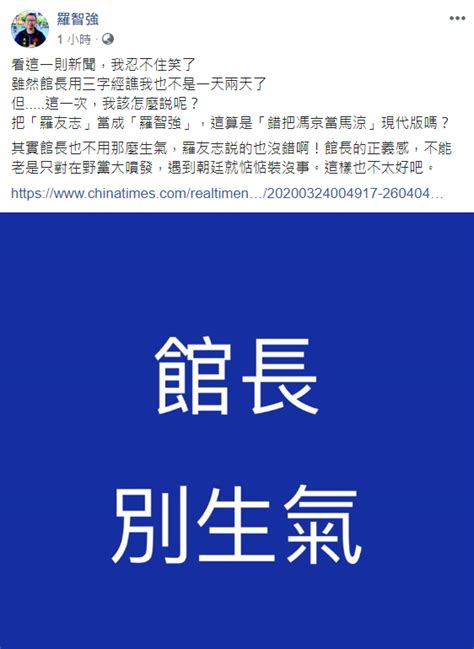 羅智強
1 小時 ·

看這一則新聞，我忍不住笑了
雖然館長用三字經譙我也不是一天兩天了
但.....這一次，我該怎麼說呢？
把「羅友志」當成「羅智強」，這算是「錯把馮京當馬涼」現代版嗎？

其實館長也不用那麼生氣，羅友志說的也沒錯啊！館長的正義感，不能老是只對在野黨大噴發，遇到朝廷就惦惦裝沒事。這樣也不太好吧。

https://www.chinatimes.com/realtimen…/20200324004917-260404…

館長
別生氣